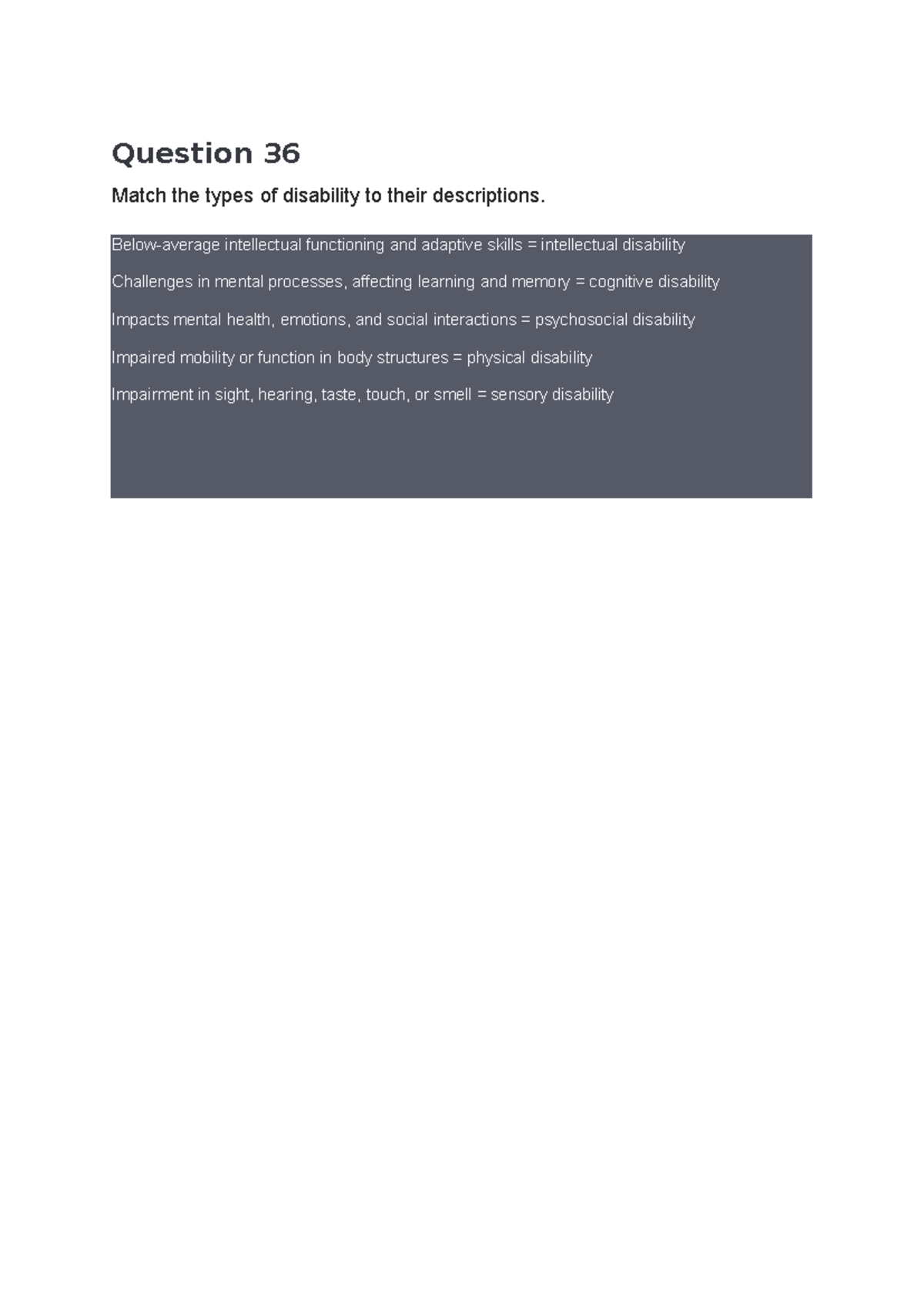 Question 36

Match the types of disability to their descriptions.

Below-average intellectual functioning and adaptive skills = intellectual disability

Challenges in mental processes, affecting learning and memory = cognitive disability

Impacts mental health, emotions, and social interactions = psychosocial disability

Impaired mobility or function in body structures = physical disability

Impairment in sight, hearing, taste, touch, or smell = sensory disability